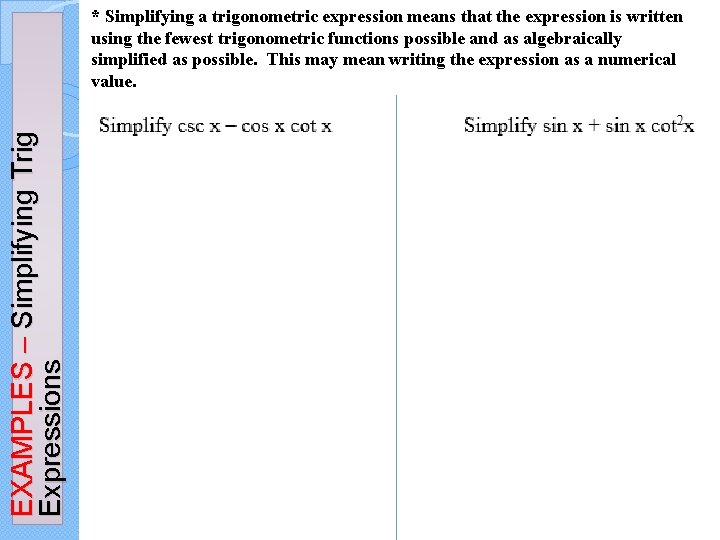 EXAMPLES – Simplifying Trig Expressions

* Simplifying a trigonometric expression means that the expression is written using the fewest trigonometric functions possible and as algebraically simplified as possible. This may mean writing the expression as a numerical value.

Simplify $\csc x - \cos x \cot x$

Simplify $\sin x + \sin x \cot^2 x$